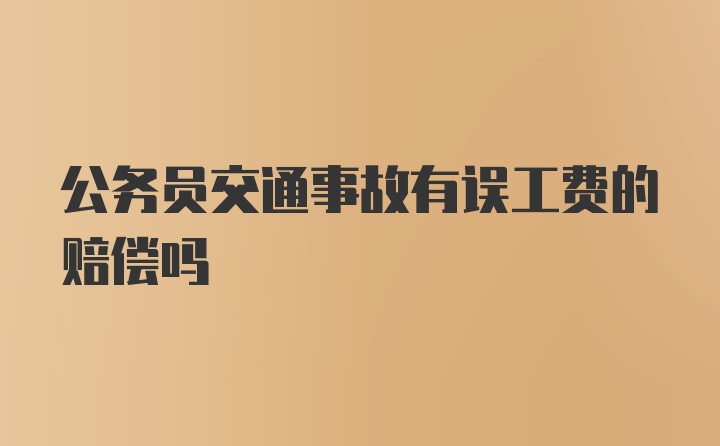 公务员交通事故有误工费的赔偿吗